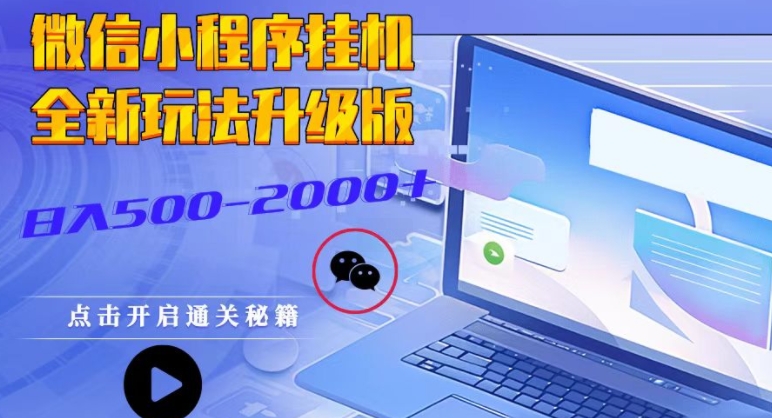 微信小程序挂机
全新玩法升级版

日入500-2000+

点击开启通关秘籍